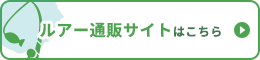 ルアー通販サイトはこちら